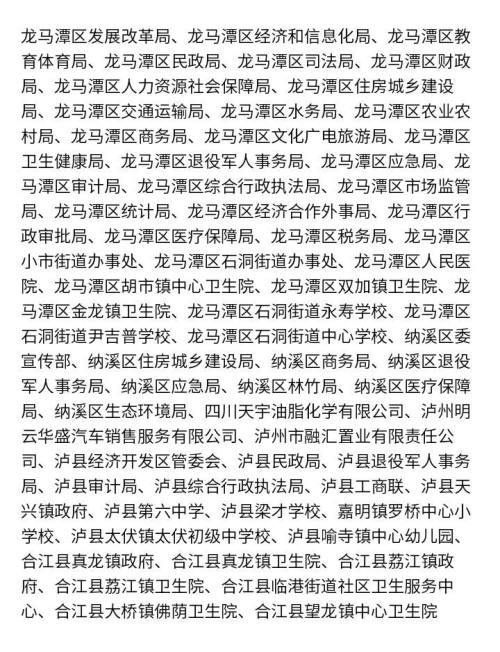 龙马潭区发展改革局、龙马潭区经济和信息化局、龙马潭区教育体育局、龙马潭区民政局、龙马潭区司法局、龙马潭区财政局、龙马潭区人力资源社会保障局、龙马潭区住房城乡建设局、龙马潭区交通运输局、龙马潭区水务局、龙马潭区农业农村局、龙马潭区商务局、龙马潭区文化广电旅游局、龙马潭区卫生健康局、龙马潭区退役军人事务局、龙马潭区应急局、龙马潭区审计局、龙马潭区综合行政执法局、龙马潭区市场监管局、龙马潭区统计局、龙马潭区经济合作外事局、龙马潭区行政审批局、龙马潭区医疗保障局、龙马潭区税务局、龙马潭区小市街道办事处、龙马潭区石洞街道办事处、龙马潭区人民医院、龙马潭区胡市镇中心卫生院、龙马潭区双加镇卫生院、龙马潭区金龙镇卫生院、龙马潭区石洞街道永寿学校、龙马潭区石洞街道尹吉普学校、龙马潭区石洞街道中心学校、纳溪区委宣传部、纳溪区住房城乡建设局、纳溪区商务局、纳溪区退役军人事务局、纳溪区应急局、纳溪区林竹局、纳溪区医疗保障局、纳溪区生态环境局、四川天宇油脂化学有限公司、泸州明云华盛汽车销售服务有限公司、泸州市融汇置业有限责任公司、泸县经济开发区管委会、泸县民政局、泸县退役军人事务局、泸县审计局、泸县综合行政执法局、泸县工商联、泸县天兴镇政府、泸县第六中学、泸县梁才学校、嘉明镇罗桥中心小学校、泸县太伏镇太伏初级中学校、泸县喻寺镇中心幼儿园、合江县真龙镇政府、合江县真龙镇卫生院、合江县荔江镇政府、合江县荔江镇卫生院、合江县临港街道社区卫生服务中心、合江县大桥镇佛荫卫生院、合江县望龙镇中心卫生院